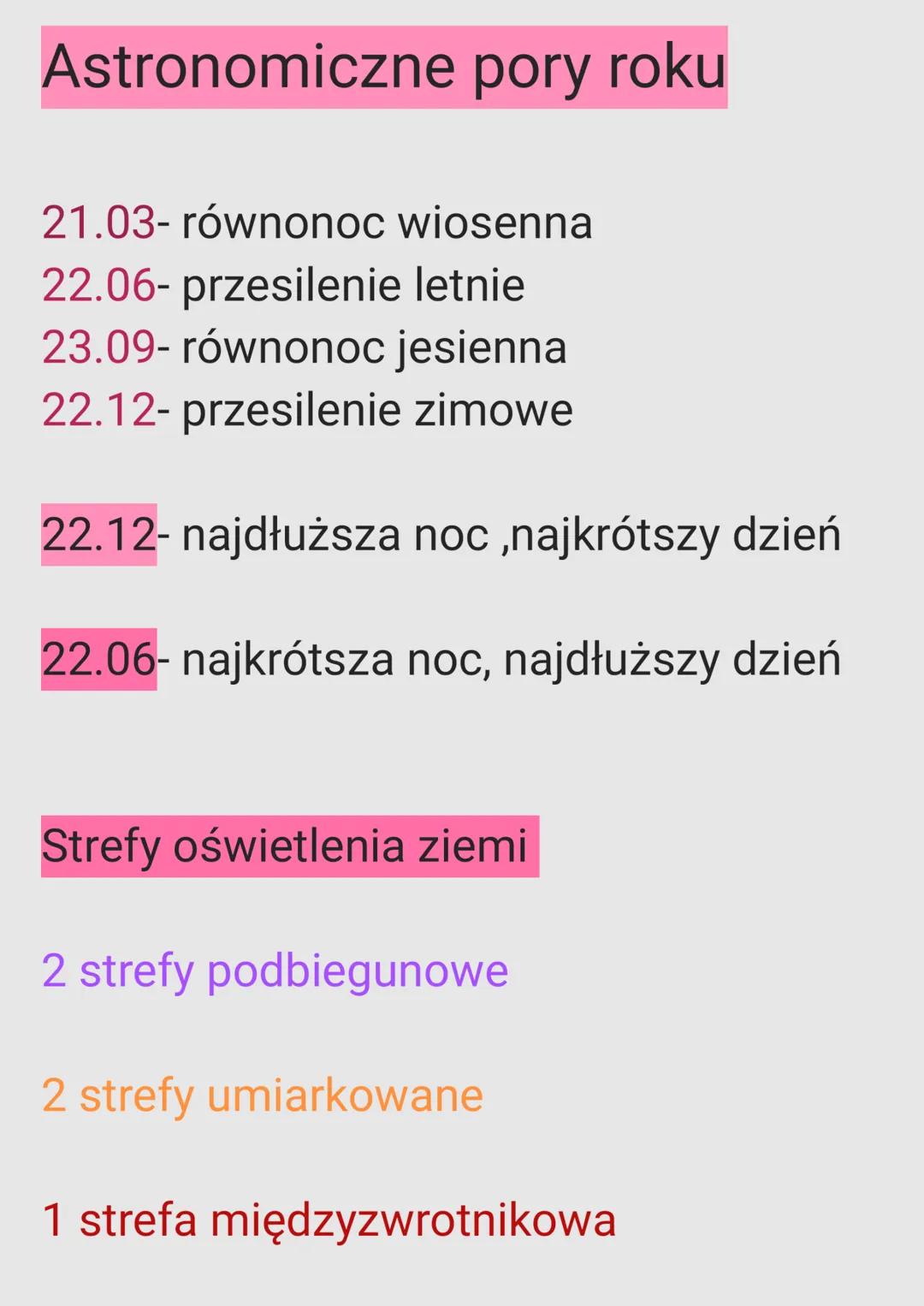 Astronomiczne pory roku

21.03- równonoc wiosenna
22.06- przesilenie letnie
23.09- równonoc jesienna
22.12- przesilenie zimowe

22.12- najdłuższa noc ,najkrótszy dzień

22.06- najkrótsza noc, najdłuższy dzień

Strefy oświetlenia ziemi

2 strefy podbiegunowe

2 strefy umiarkowane

1 strefa międzyzwrotnikowa